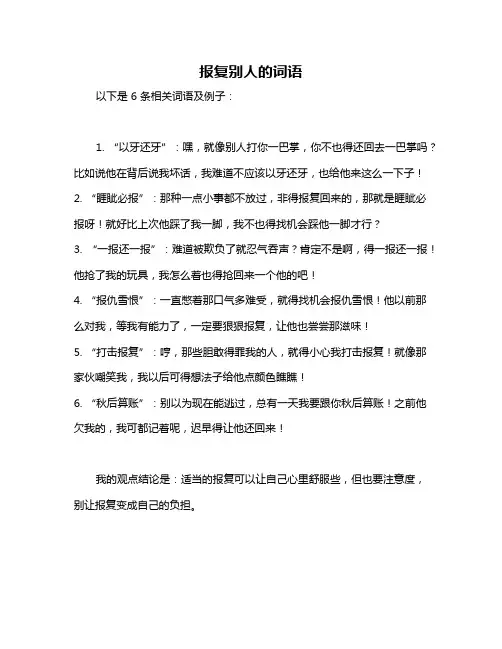 报复别人的词语

以下是 6 条相关词语及例子：

1. “以牙还牙”：嘿，就像别人打你一巴掌，你不也得还回去一巴掌吗？比如说他在背后说我坏话，我难道不应该以牙还牙，也给他来这么一下子！

2. “睚眦必报”：那种一点小事都不放过，非得报复回来的，那就是睚眦必报呀！就好比上次他踩了我一脚，我不也得找机会踩他一脚才行？

3. “一报还一报”：难道被欺负了就忍气吞声？肯定不是啊，得一报还一报！他抢了我的玩具，我怎么着也得抢回来一个他的吧！

4. “报仇雪恨”：一直憋着那口气多难受，就得找机会报仇雪恨！他以前那么对我，等我有能力了，一定要狠狠报复，让他也尝尝那滋味！

5. “打击报复”：哼，那些胆敢得罪我的人，就得小心我打击报复！就像那家伙嘲笑我，我以后可得想法子给他点颜色瞧瞧！

6. “秋后算账”：别以为现在能逃过，总有一天我要跟你秋后算账！之前他欠我的，我可都记着呢，迟早得让他还回来！

我的观点结论是：适当的报复可以让自己心里舒服些，但也要注意度，别让报复变成自己的负担。